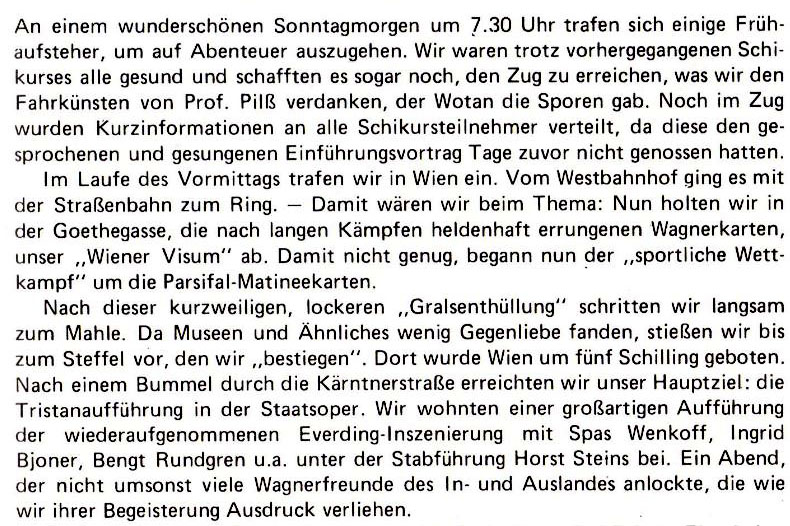 An einem wunderschönen Sonntagmorgen um 7.30 Uhr trafen sich einige Frühaufsteher, um auf Abenteuer auszugehen. Wir waren trotz vorhergegangenen Schikurses alle gesund und schafften es sogar noch, den Zug zu erreichen, was wir den Fahrkünsten von Prof. Pilß verdanken, der Wotan die Sporen gab. Noch im Zug wurden Kurzinformationen an alle Schikursteilnehmer verteilt, da diese den gesprochenen und gesungenen Einführungsvortrag Tage zuvor nicht genossen hatten.

Im Laufe des Vormittags trafen wir in Wien ein. Vom Westbahnhof ging es mit der Straßenbahn zum Ring. — Damit wären wir beim Thema: Nun holten wir in der Goethegasse, die nach langen Kämpfen heldenhaft errungenen Wagnerkarten, unser ,,Wiener Visum" ab. Damit nicht genug, begann nun der ,,sportliche Wettkampf" um die Parsifal-Matineekarten.

Nach dieser kurzweiligen, lockeren ,,Gralsenthüllung" schritten wir langsam zum Mahle. Da Museen und Ähnliches wenig Gegenliebe fanden, stießen wir bis zum Steffel vor, den wir ,,bestiegen". Dort wurde Wien um fünf Schilling geboten. Nach einem Bummel durch die Kärntnerstraße erreichten wir unser Hauptziel: die Tristanaufführung in der Staatsoper. Wir wohnten einer großartigen Aufführung der wiederaufgenommenen Everding-Inszenierung mit Spas Wenkoff, Ingrid Bjoner, Bengt Rundgren u.a. unter der Stabführung Horst Steins bei. Ein Abend, der nicht umsonst viele Wagnerfreunde des In- und Auslandes anlockte, die wie wir ihrer Begeisterung Ausdruck verliehen.